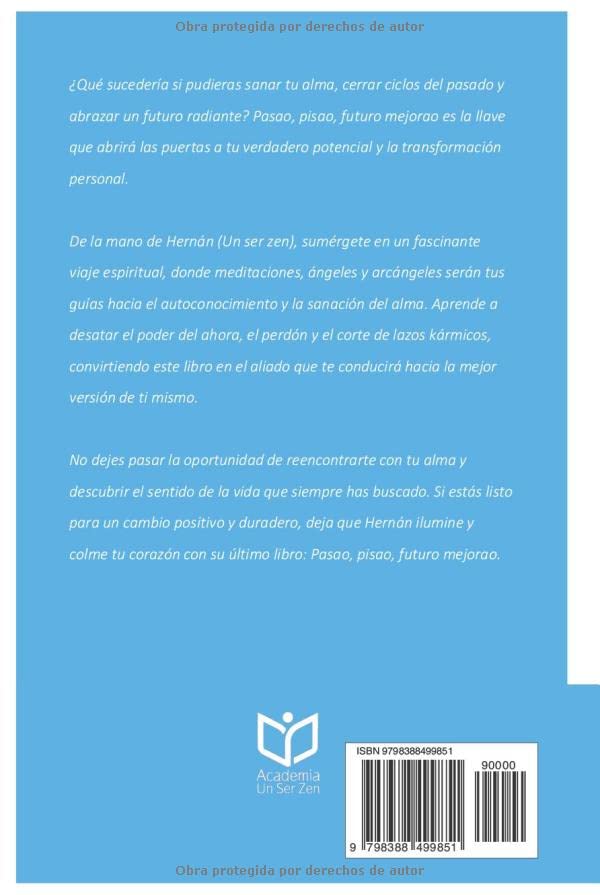 Obra protegida por derechos de autor

¿Qué sucedería si pudieras sanar tu alma, cerrar ciclos del pasado y abrazar un futuro radiante? Pasao, pisao, futuro mejorao es la llave que abrirá las puertas a tu verdadero potencial y la transformación personal.

De la mano de Hernán (Un ser zen), sumérgete en un fascinante viaje espiritual, donde meditaciones, ángeles y arcángeles serán tus guías hacia el autoconocimiento y la sanación del alma. Aprende a desatar el poder del ahora, el perdón y el corte de lazos kármicos, convirtiendo este libro en el aliado que te conducirá hacia la mejor versión de ti mismo.

No dejes pasar la oportunidad de reencontrarte con tu alma y descubrir el sentido de la vida que siempre has buscado. Si estás listo para un cambio positivo y duradero, deja que Hernán ilumine y colme tu corazón con su último libro: Pasao, pisao, futuro mejorao.

Academia
Un Ser Zen

ISBN 9798388499851

90000

9 798388 499851

Obra protegida por derechos de autor